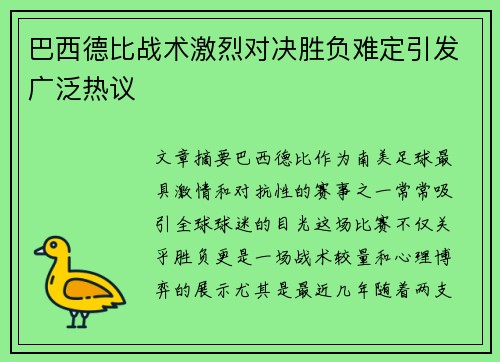 巴西德比战术激烈对决胜负难定引发广泛热议

文章摘要巴西德比作为南美足球最具激情和对抗性的赛事之一常常吸引全球球迷的目光这场比赛不仅关乎胜负更是一场战术较量和心理博弈的展示尤其是最近几年随着两支